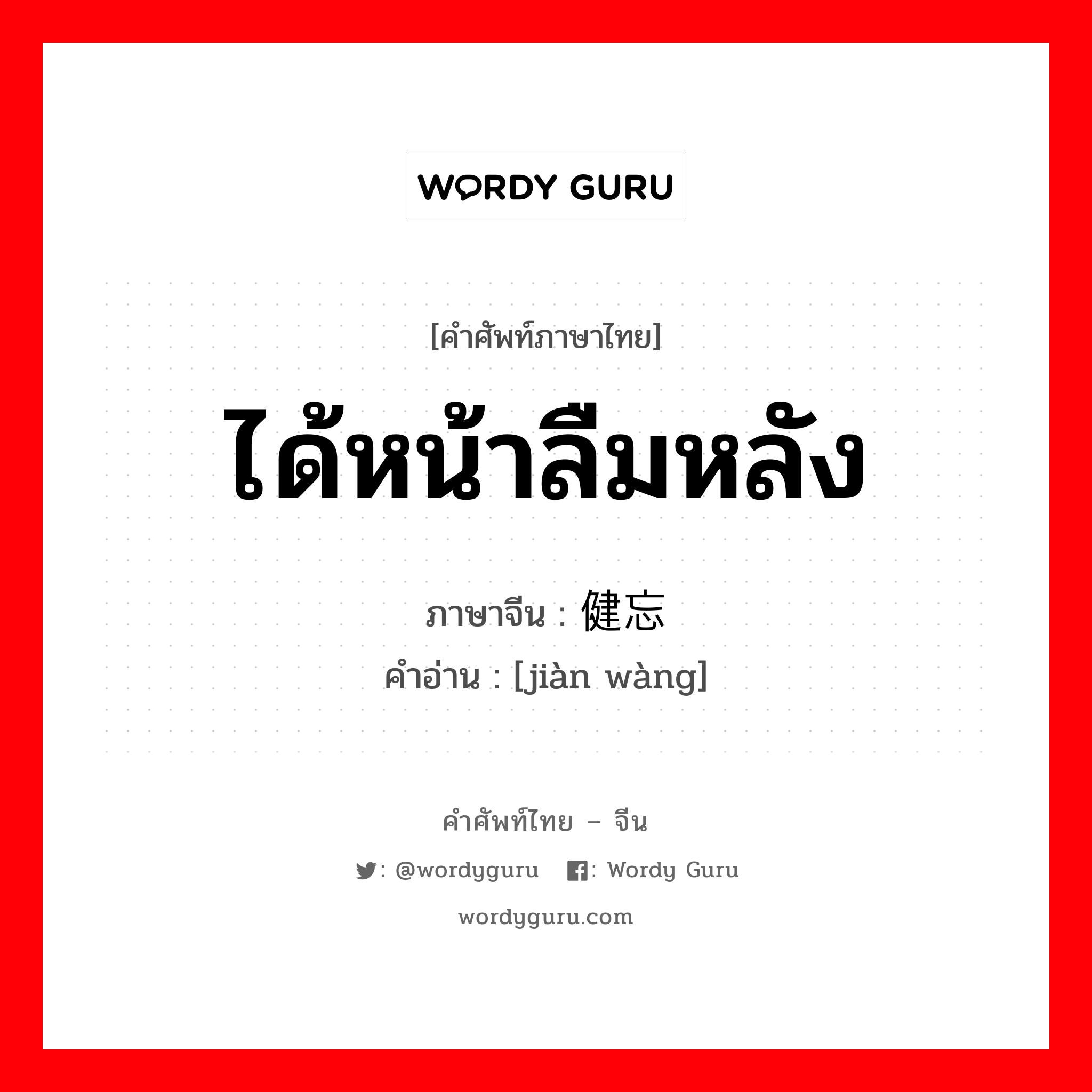 WORDY GURU

[คำศัพท์ภาษาไทย]

ได้หน้าลืมหลัง

ภาษาจีน : 健忘

คำอ่าน : [jiàn wàng]

คำศัพท์ไทย – จีน

: @wordyguru : Wordy Guru

wordyguru.com